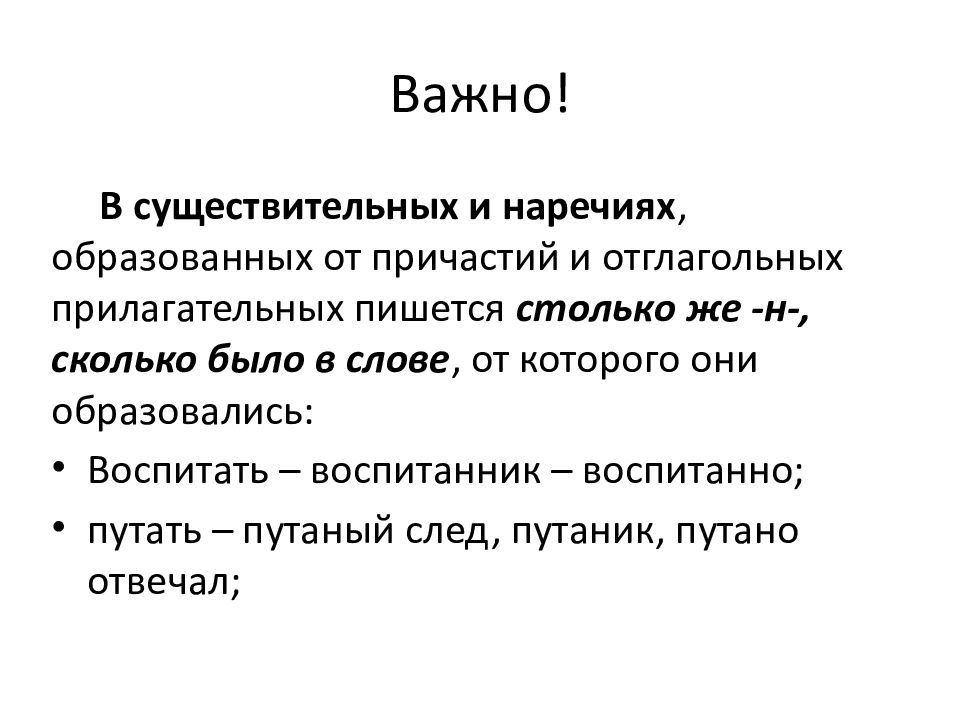 Важно!

В существительных и наречиях, образованных от причастий и отглагольных прилагательных пишется столько же -н-, сколько было в слове, от которого они образовались:

• Воспитать – воспитанник – воспитанно;
• путать – путаный след, путаник, путано отвечал;